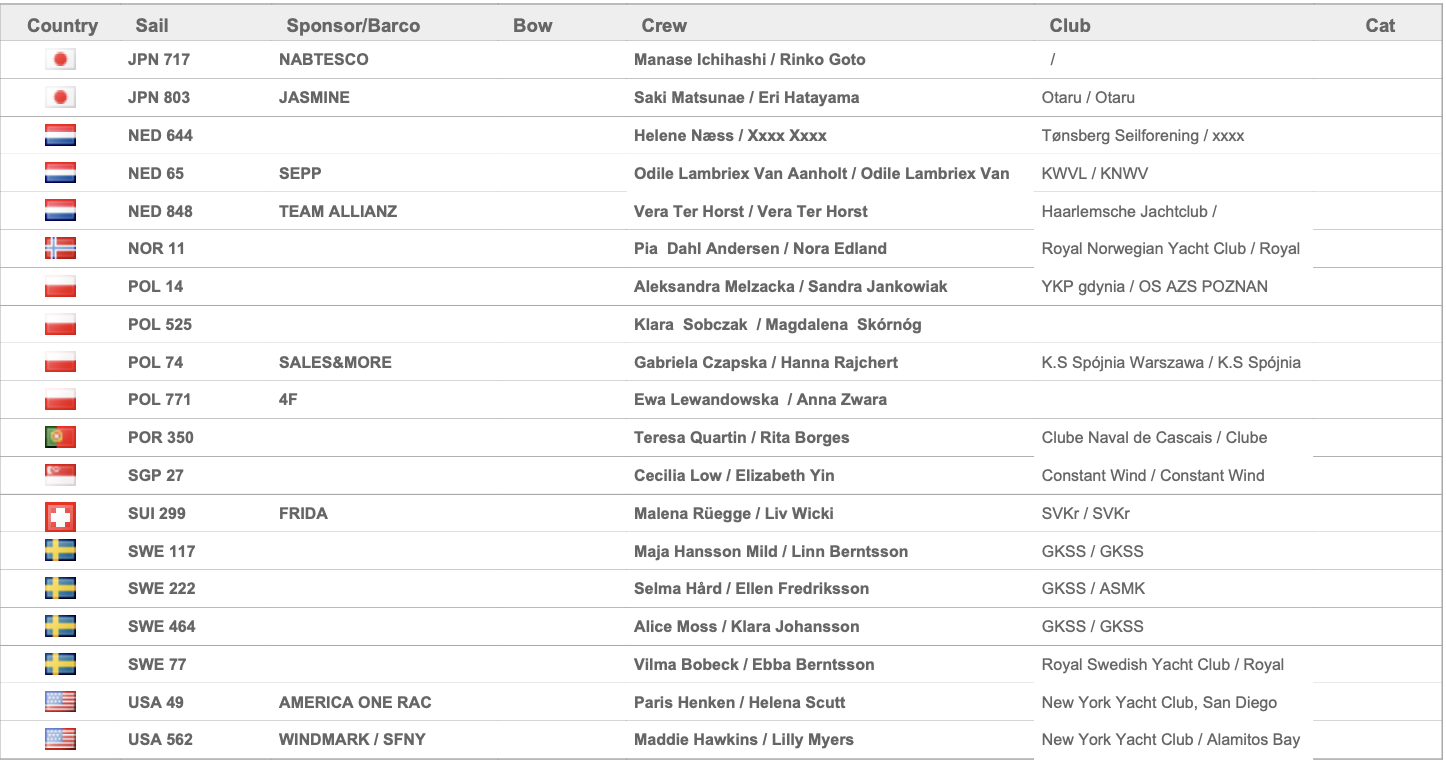 | Country | Sail | Sponsor/Barco | Bow | Crew | Club | Cat |
|---|---|---|---|---|---|---|
| | JPN 717 | NABTESCO | | Manase Ichihashi / Rinko Goto | / | |
| | JPN 803 | JASMINE | | Saki Matsunae / Eri Hatayama | Otaru / Otaru | |
| | NED 644 | | | Helene Næss / Xxxx Xxxx | Tønsberg Seilforening / xxxx | |
| | NED 65 | SEPP | | Odile Lambriex Van Aanholt / Odile Lambriex Van | KWVL / KNWV | |
| | NED 848 | TEAM ALLIANZ | | Vera Ter Horst / Vera Ter Horst | Haarlemsche Jachtclub / | |
| | NOR 11 | | | Pia Dahl Andersen / Nora Edland | Royal Norwegian Yacht Club / Royal | |
| | POL 14 | | | Aleksandra Melzacka / Sandra Jankowiak | YKP gdynia / OS AZS POZNAN | |
| | POL 525 | | | Klara Sobczak / Magdalena Skórnóg | | |
| | POL 74 | SALES&MORE | | Gabriela Czapska / Hanna Rajchert | K.S Spójnia Warszawa / K.S Spójnia | |
| | POL 771 | 4F | | Ewa Lewandowska / Anna Zwara | | |
| | POR 350 | | | Teresa Quartin / Rita Borges | Clube Naval de Cascais / Clube | |
| | SGP 27 | | | Cecilia Low / Elizabeth Yin | Constant Wind / Constant Wind | |
| | SUI 299 | FRIDA | | Malena Rüegge / Liv Wicki | SVKr / SVKr | |
| | SWE 117 | | | Maja Hansson Mild / Linn Berntsson | GKSS / GKSS | |
| | SWE 222 | | | Selma Hård / Ellen Fredriksson | GKSS / ASMK | |
| | SWE 464 | | | Alice Moss / Klara Johansson | GKSS / GKSS | |
| | SWE 77 | | | Vilma Bobeck / Ebba Berntsson | Royal Swedish Yacht Club / Royal | |
| | USA 49 | AMERICA ONE RAC | | Paris Henken / Helena Scutt | New York Yacht Club, San Diego | |
| | USA 562 | WINDMARK / SFNY | | Maddie Hawkins / Lilly Myers | New York Yacht Club / Alamitos Bay | |